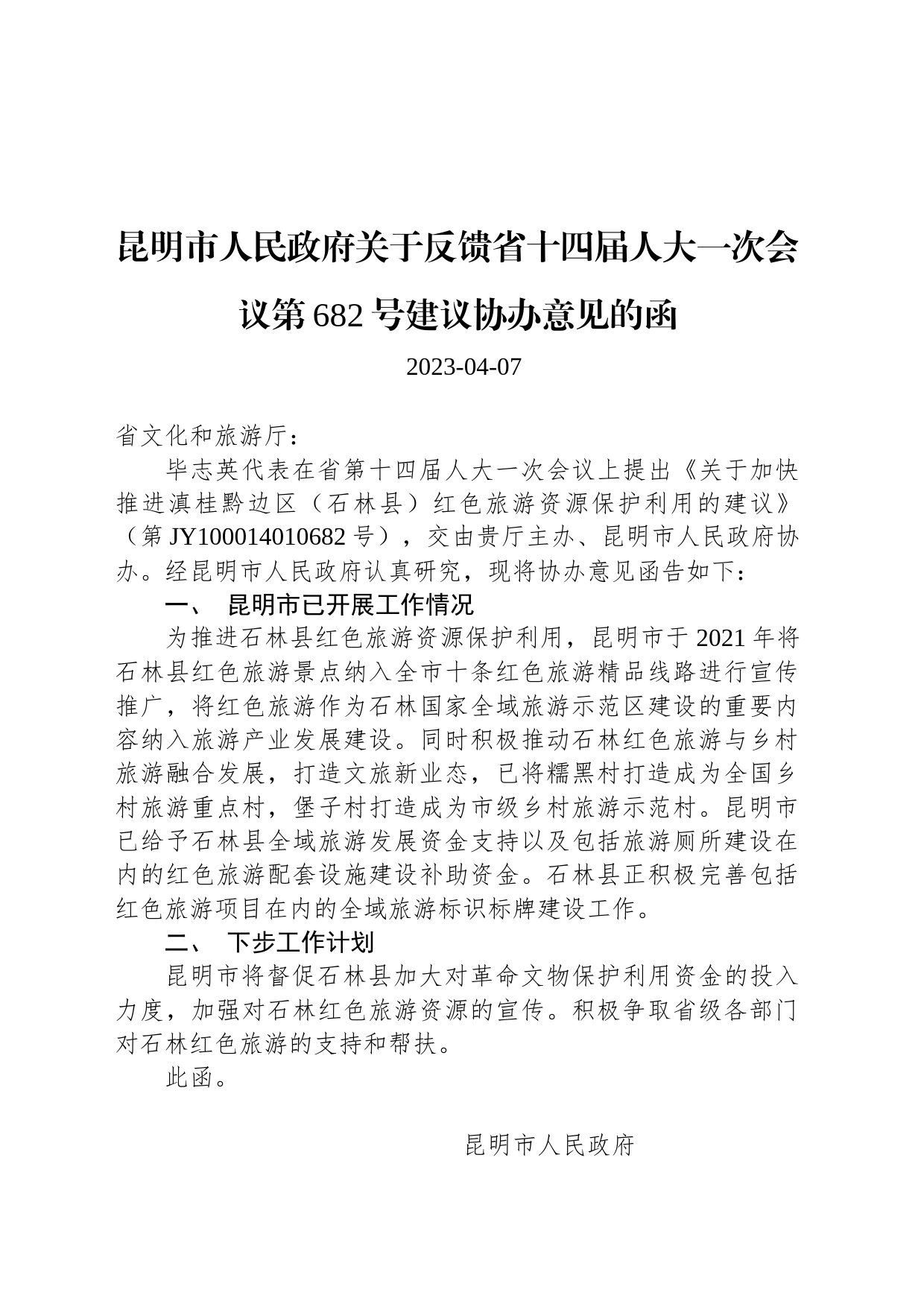 昆明市人民政府关于反馈省十四届人大一次会议第 682 号建议协办意见的函

2023-04-07

省文化和旅游厅：

毕志英代表在省第十四届人大一次会议上提出《关于加快推进滇桂黔边区（石林县）红色旅游资源保护利用的建议》（第 JY100014010682 号），交由贵厅主办、昆明市人民政府协办。经昆明市人民政府认真研究，现将协办意见函告如下：

一、 昆明市已开展工作情况

为推进石林县红色旅游资源保护利用，昆明市于 2021 年将石林县红色旅游景点纳入全市十条红色旅游精品线路进行宣传推广，将红色旅游作为石林国家全域旅游示范区建设的重要内容纳入旅游产业发展建设。同时积极推动石林红色旅游与乡村旅游融合发展，打造文旅新业态，已将糯黑村打造成为全国乡村旅游重点村，堡子村打造成为市级乡村旅游示范村。昆明市已给予石林县全域旅游发展资金支持以及包括旅游厕所建设在内的红色旅游配套设施建设补助资金。石林县正积极完善包括红色旅游项目在内的全域旅游标识标牌建设工作。

二、 下步工作计划

昆明市将督促石林县加大对革命文物保护利用资金的投入力度，加强对石林红色旅游资源的宣传。积极争取省级各部门对石林红色旅游的支持和帮扶。

此函。

昆明市人民政府